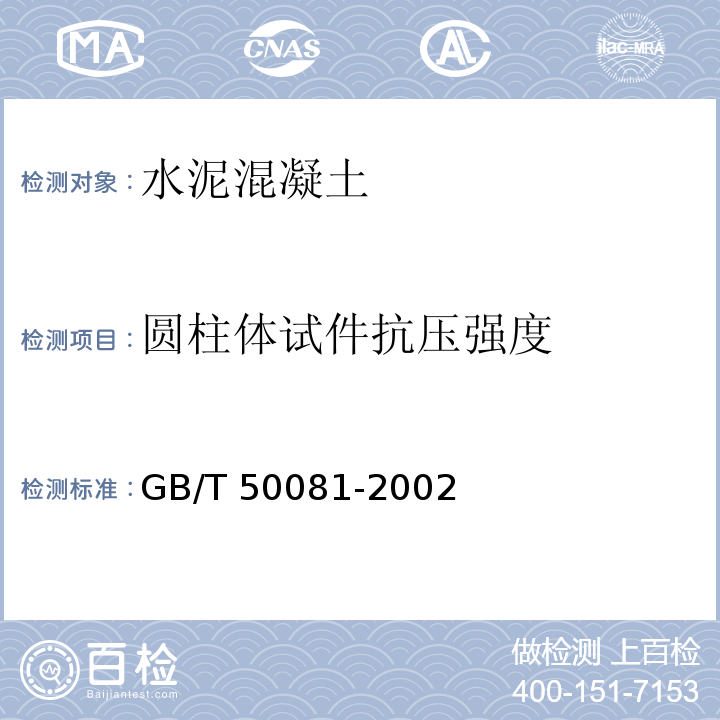 MA CNAS AL ilac-MRA

检测对象：水泥混凝土

检测项目：圆柱体试件抗压强度

检测标准：GB/T 50081-2002

百检 Baijiantest.com

做检测 上百检
400-151-7153